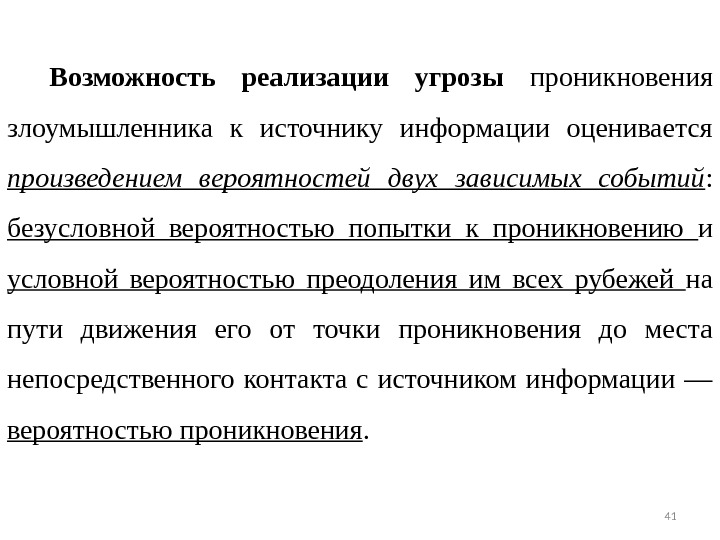 Возможность реализации угрозы проникновения злоумышленника к источнику информации оценивается произведением вероятностей двух зависимых событий: безусловной вероятностью попытки к проникновению и условной вероятностью преодоления им всех рубежей на пути движения его от точки проникновения до места непосредственного контакта с источником информации — вероятностью проникновения.

41